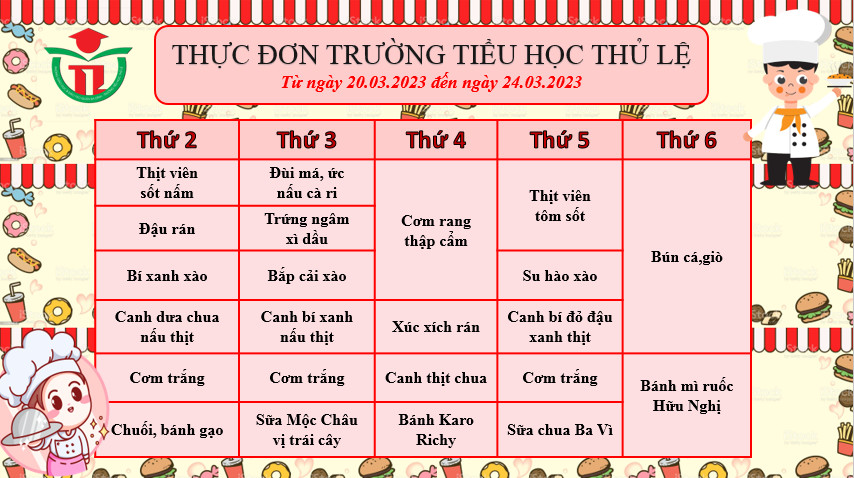 THỰC ĐƠN TRƯỜNG TIỂU HỌC THỦ LỆ
Từ ngày 20.03.2023 đến ngày 24.03.2023

| Thứ 2 | Thứ 3 | Thứ 4 | Thứ 5 | Thứ 6 |
|---|---|---|---|---|
| Thịt viên sốt nấm | Đùi má, ức nấu cà ri | Cơm rang thập cẩm | Thịt viên tôm sốt | Bún cá,giò |
| Đậu rán | Trứng ngâm xì dầu | | | |
| Bí xanh xào | Bắp cải xào | | Su hào xào | |
| Canh dưa chua nấu thịt | Canh bí xanh nấu thịt | Xúc xích rán | Canh bí đỏ đậu xanh thịt | |
| Cơm trắng | Cơm trắng | Canh thịt chua | Cơm trắng | Bánh mì ruốc Hữu Nghị |
| Chuối, bánh gạo | Sữa Mộc Châu vị trái cây | Bánh Karo Richy | Sữa chua Ba Vì | |